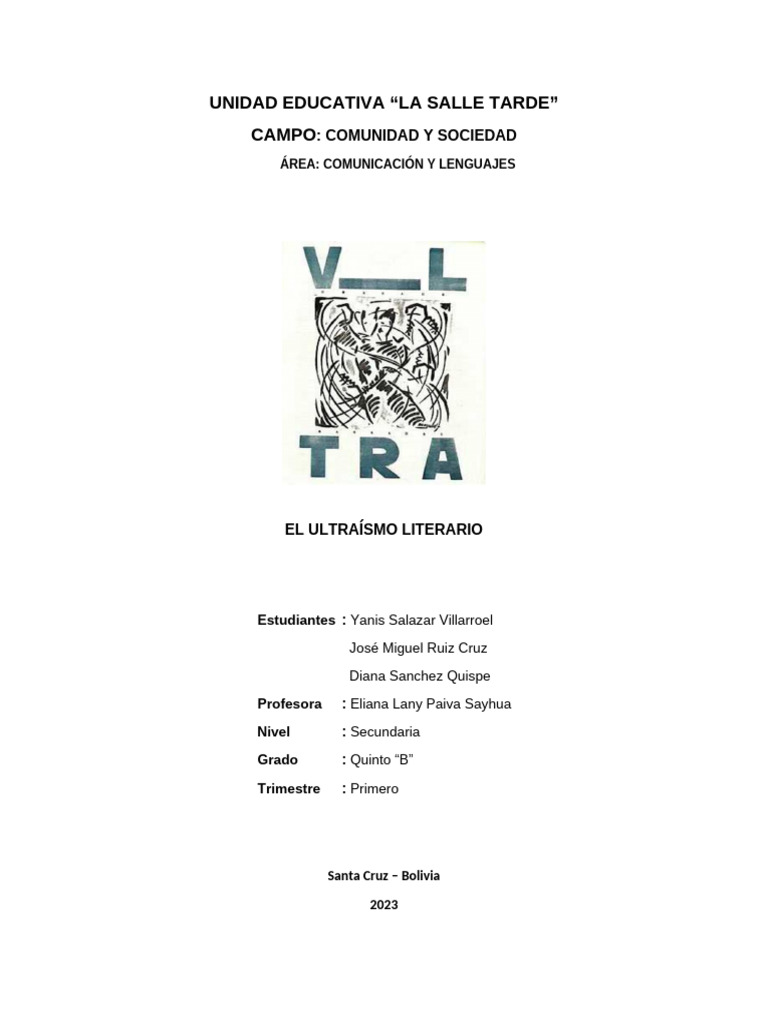 UNIDAD EDUCATIVA “LA SALLE TARDE”

CAMPO: COMUNIDAD Y SOCIEDAD

ÁREA: COMUNICACIÓN Y LENGUAJES

V L
TRA

EL ULTRAÍSMO LITERARIO

Estudiantes : Yanis Salazar Villarroel
José Miguel Ruiz Cruz
Diana Sanchez Quispe

Profesora : Eliana Lany Paiva Sayhua

Nivel : Secundaria

Grado : Quinto “B”

Trimestre : Primero

Santa Cruz – Bolivia

2023